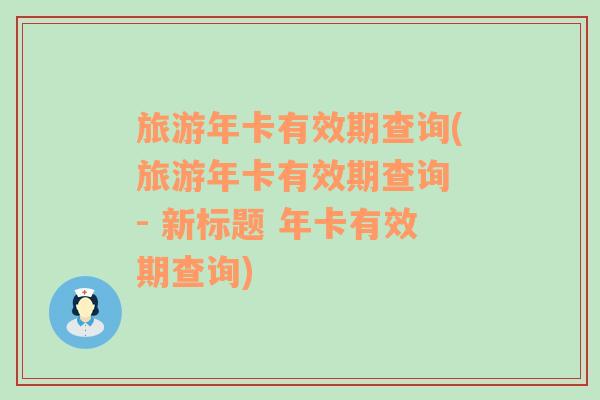 旅游年卡有效期查询(旅游年卡有效期查询 - 新标题 年卡有效期查询)